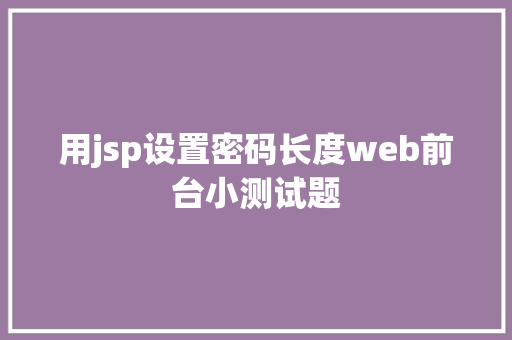 用jsp设置密码长度web前台小测试题